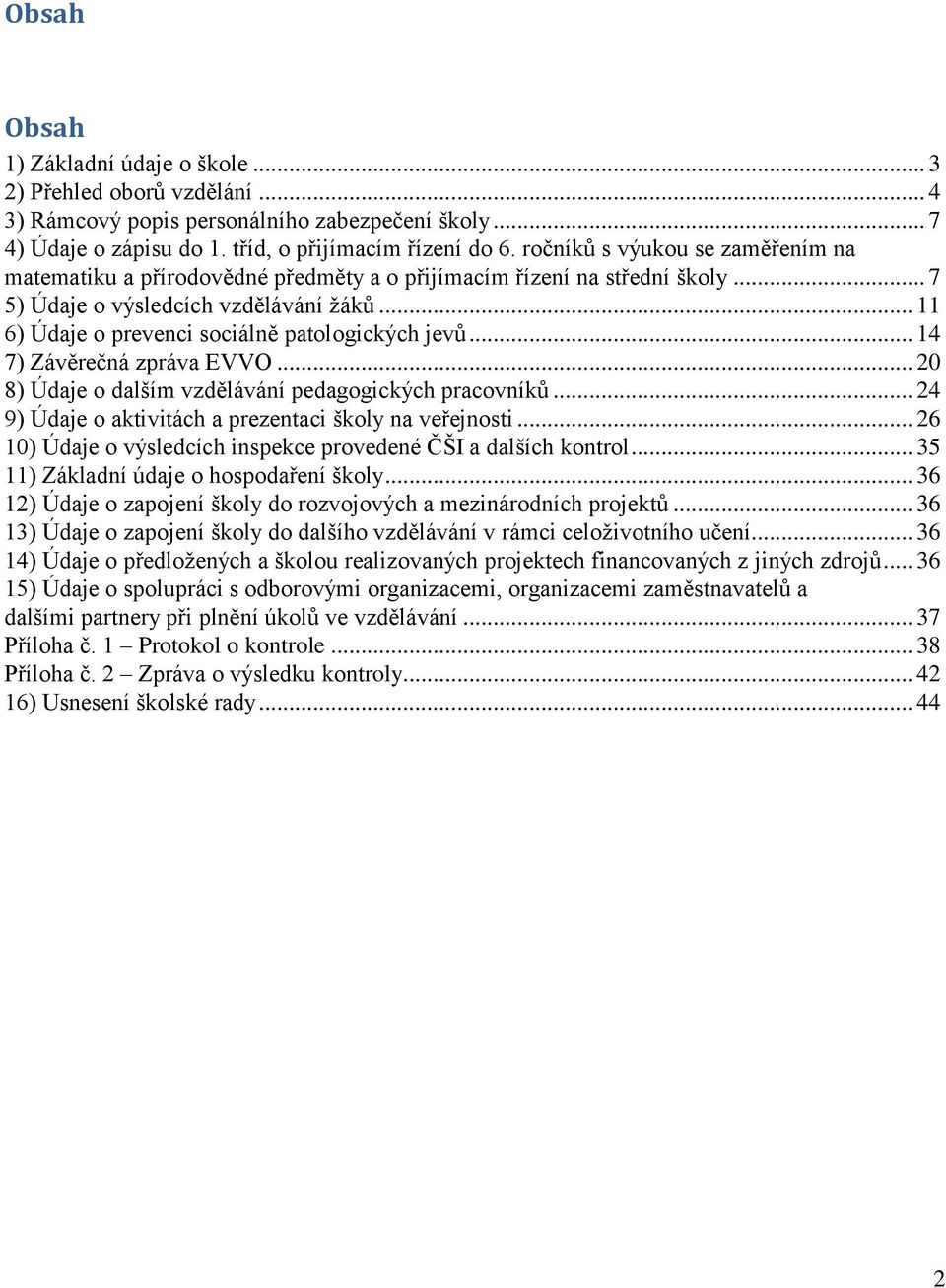 Obsah

Obsah
1) Základní údaje o škole ... 3
2) Přehled oborů vzdělání ... 4
3) Rámcový popis personálního zabezpečení školy ... 7
4) Údaje o zápisu do 1. tříd, o přijímacím řízení do 6. ročníků s výukou se zaměřením na matematiku a přírodovědné předměty a o přijímacím řízení na střední školy ... 7
5) Údaje o výsledcích vzdělávání žáků ... 11
6) Údaje o prevenci sociálně patologických jevů ... 14
7) Závěrečná zpráva EVVO ... 20
8) Údaje o dalším vzdělávání pedagogických pracovníků ... 24
9) Údaje o aktivitách a prezentaci školy na veřejnosti ... 26
10) Údaje o výsledcích inspekce provedené ČŠI a dalších kontrol ... 35
11) Základní údaje o hospodaření školy ... 36
12) Údaje o zapojení školy do rozvojových a mezinárodních projektů ... 36
13) Údaje o zapojení školy do dalšího vzdělávání v rámci celoživotního učení ... 36
14) Údaje o předložených a školou realizovaných projektech financovaných z jiných zdrojů ... 36
15) Údaje o spolupráci s odborovými organizacemi, organizacemi zaměstnavatelů a dalšími partnery při plnění úkolů ve vzdělávání ... 37
Příloha č. 1 – Protokol o kontrole ... 38
Příloha č. 2 – Zpráva o výsledku kontroly ... 42
16) Usnesení školské rady ... 44

2